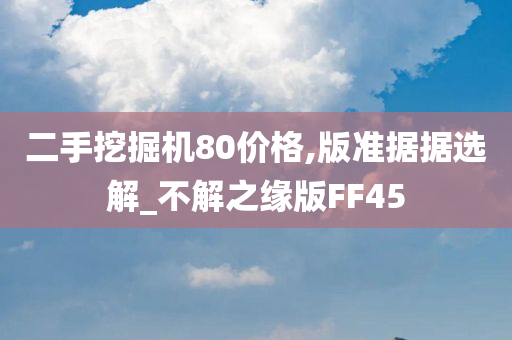 二手挖掘机80价格,版准据据选解_不解之缘版FF45